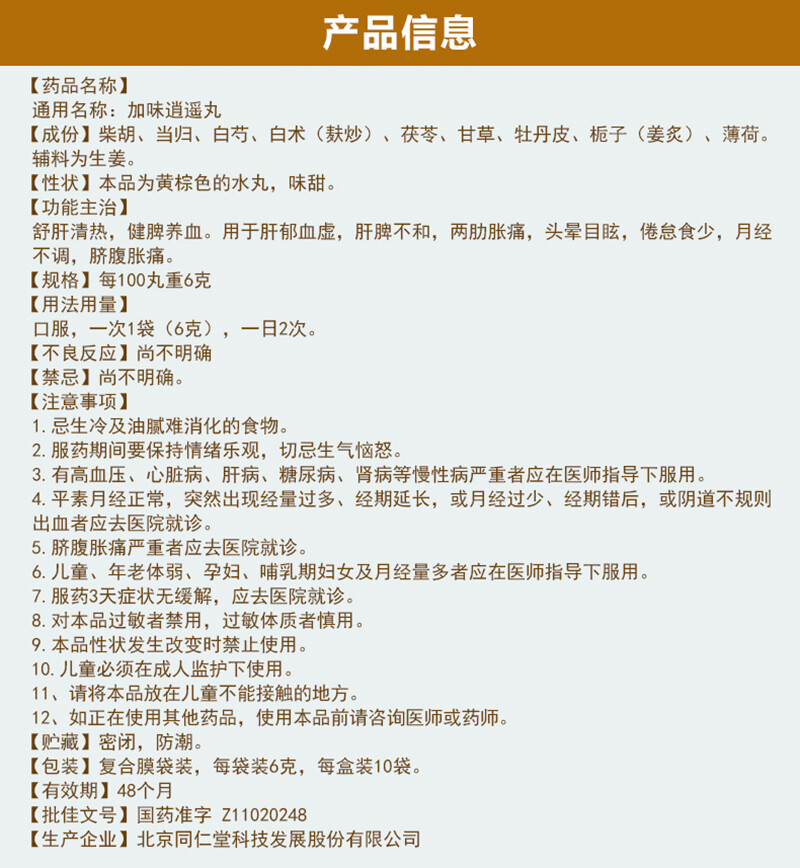 产品信息

【药品名称】
通用名称：加味逍遥丸
【成份】柴胡、当归、白芍、白术（麸炒）、茯苓、甘草、牡丹皮、栀子（姜炙）、薄荷。辅料为生姜。
【性状】本品为黄棕色的水丸，味甜。
【功能主治】
舒肝清热，健脾养血。用于肝郁血虚，肝脾不和，两肋胀痛，头晕目眩，倦怠食少，月经不调，脐腹胀痛。
【规格】每100丸重6克
【用法用量】
口服，一次1袋（6克），一日2次。
【不良反应】尚不明确
【禁忌】尚不明确。
【注意事项】
1. 忌生冷及油腻难消化的食物。
2. 服药期间要保持情绪乐观，切忌生气恼怒。
3. 有高血压、心脏病、肝病、糖尿病、肾病等慢性病严重者应在医师指导下服用。
4. 平素月经正常，突然出现经量过多、经期延长，或月经过少、经期错后，或阴道不规则出血者应去医院就诊。
5. 脐腹胀痛严重者应去医院就诊。
6. 儿童、年老体弱、孕妇、哺乳期妇女及月经量多者应在医师指导下服用。
7. 服药3天症状无缓解，应去医院就诊。
8. 对本品过敏者禁用，过敏体质者慎用。
9. 本品性状发生改变时禁止使用。
10. 儿童必须在成人监护下使用。
11、请将本品放在儿童不能接触的地方。
12、如正在使用其他药品，使用本品前请咨询医师或药师。
【贮藏】密闭，防潮。
【包装】复合膜袋装，每袋装6克，每盒装10袋。
【有效期】48个月
【批佳文号】国药准字 Z11020248
【生产企业】北京同仁堂科技发展股份有限公司